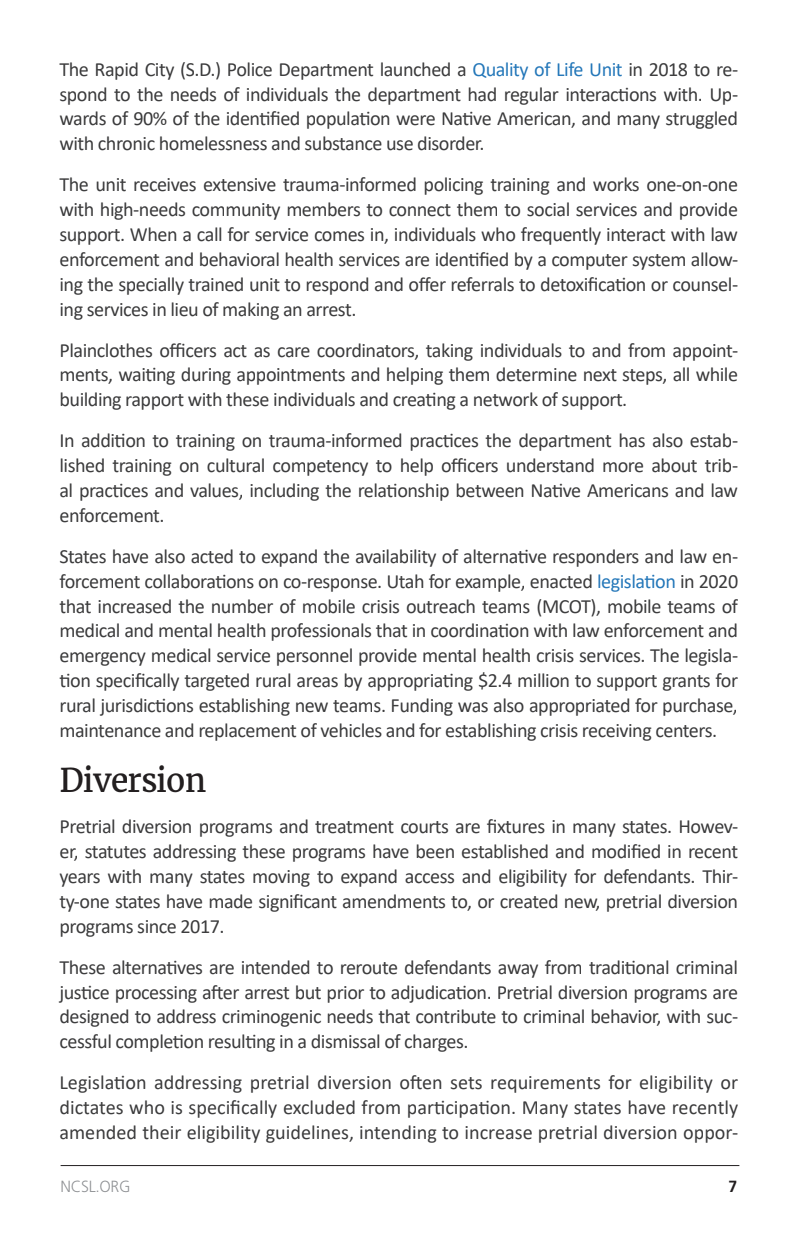 The Rapid City (S.D.) Police Department launched a Quality of Life Unit in 2018 to respond to the needs of individuals the department had regular interactions with. Upwards of 90% of the identified population were Native American, and many struggled with chronic homelessness and substance use disorder.

The unit receives extensive trauma-informed policing training and works one-on-one with high-needs community members to connect them to social services and provide support. When a call for service comes in, individuals who frequently interact with law enforcement and behavioral health services are identified by a computer system allowing the specially trained unit to respond and offer referrals to detoxification or counseling services in lieu of making an arrest.

Plainclothes officers act as care coordinators, taking individuals to and from appointments, waiting during appointments and helping them determine next steps, all while building rapport with these individuals and creating a network of support.

In addition to training on trauma-informed practices the department has also established training on cultural competency to help officers understand more about tribal practices and values, including the relationship between Native Americans and law enforcement.

States have also acted to expand the availability of alternative responders and law enforcement collaborations on co-response. Utah for example, enacted legislation in 2020 that increased the number of mobile crisis outreach teams (MCOT), mobile teams of medical and mental health professionals that in coordination with law enforcement and emergency medical service personnel provide mental health crisis services. The legislation specifically targeted rural areas by appropriating $2.4 million to support grants for rural jurisdictions establishing new teams. Funding was also appropriated for purchase, maintenance and replacement of vehicles and for establishing crisis receiving centers.

Diversion

Pretrial diversion programs and treatment courts are fixtures in many states. However, statutes addressing these programs have been established and modified in recent years with many states moving to expand access and eligibility for defendants. Thirty-one states have made significant amendments to, or created new, pretrial diversion programs since 2017.

These alternatives are intended to reroute defendants away from traditional criminal justice processing after arrest but prior to adjudication. Pretrial diversion programs are designed to address criminogenic needs that contribute to criminal behavior, with successful completion resulting in a dismissal of charges.

Legislation addressing pretrial diversion often sets requirements for eligibility or dictates who is specifically excluded from participation. Many states have recently amended their eligibility guidelines, intending to increase pretrial diversion oppor-

NCSL.ORG 7